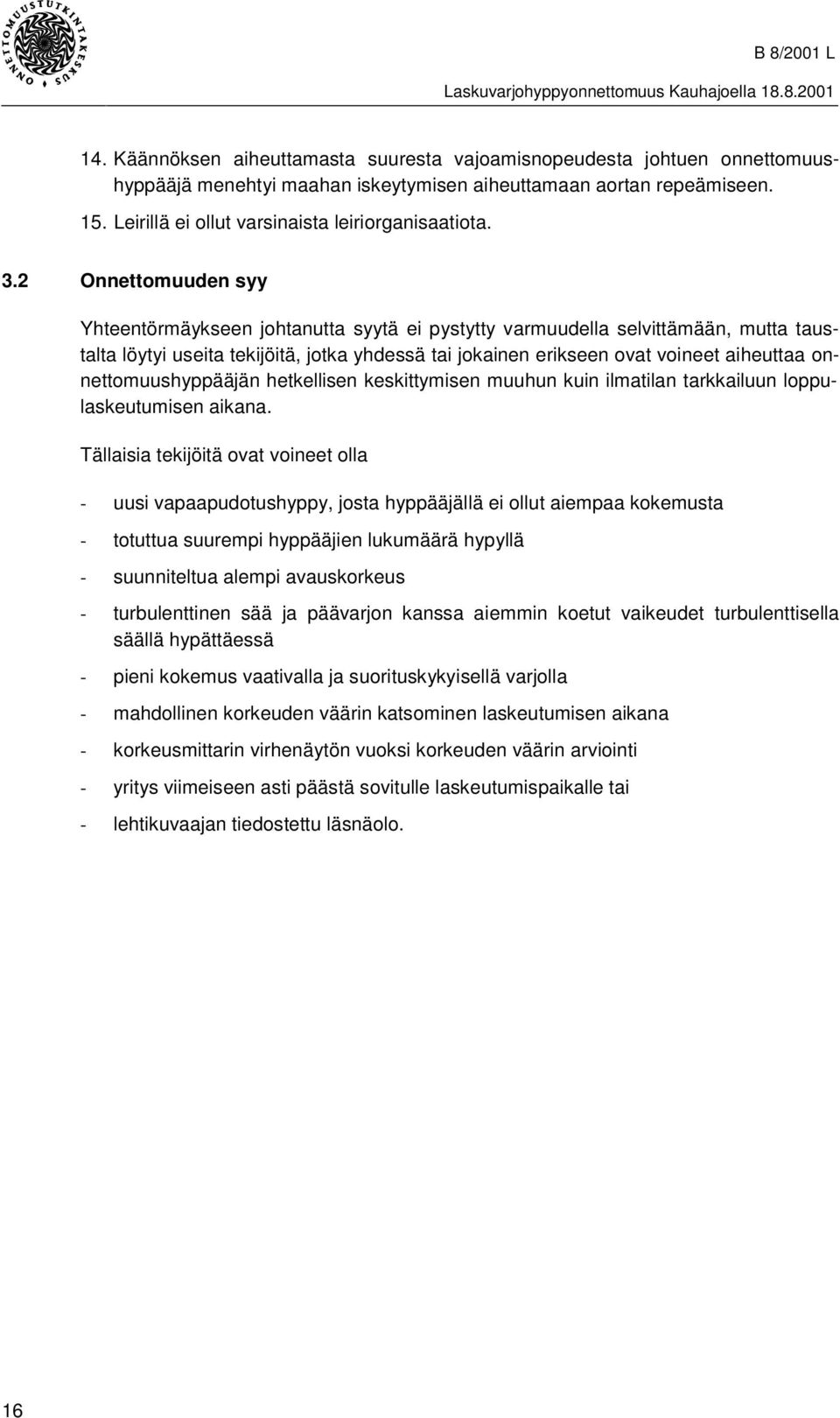 ONNETTOMUUSTUTKINTAKESKUS

B 8/2001 L

Laskuvarjohyppyonnettomuus Kauhajoella 18.8.2001

14. Käännöksen aiheuttamasta suuresta vajoamisnopeudesta johtuen onnettomuushyppääjä menehtyi maahan iskeytymisen aiheuttamaan aortan repeämiseen.

15. Leirillä ei ollut varsinaista leiriorganisaatiota.

3.2 Onnettomuuden syy

Yhteentörmäykseen johtanutta syytä ei pystytty varmuudella selvittämään, mutta taustalta löytyi useita tekijöitä, jotka yhdessä tai jokainen erikseen ovat voineet aiheuttaa onnettomuushyppääjän hetkellisen keskittymisen muuhun kuin ilmatilan tarkkailuun loppulaskeutumisen aikana.

Tällaisia tekijöitä ovat voineet olla

- uusi vapaapudotushyppy, josta hyppääjällä ei ollut aiempaa kokemusta

- totuttua suurempi hyppääjien lukumäärä hypyllä

- suunniteltua alempi avauskorkeus

- turbulenttinen sää ja päävarjon kanssa aiemmin koetut vaikeudet turbulenttisella säällä hypättäessä

- pieni kokemus vaativalla ja suorituskykyisellä varjolla

- mahdollinen korkeuden väärin katsominen laskeutumisen aikana

- korkeusmittarin virhenäytön vuoksi korkeuden väärin arviointi

- yritys viimeiseen asti päästä sovitulle laskeutumispaikalle tai

- lehtikuvaajan tiedostettu läsnäolo.

16